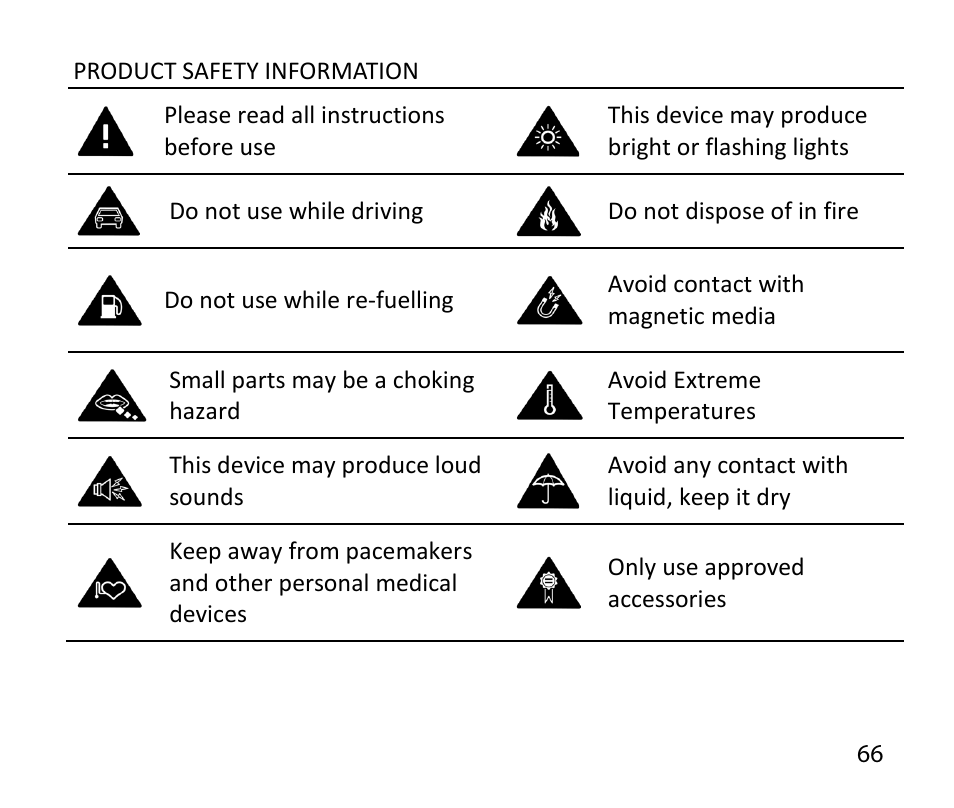 PRODUCT SAFETY INFORMATION

| | | | |
|---|---|---|---|
| | Please read all instructions before use | | This device may produce bright or flashing lights |
| | Do not use while driving | | Do not dispose of in fire |
| | Do not use while re-fuelling | | Avoid contact with magnetic media |
| | Small parts may be a choking hazard | | Avoid Extreme Temperatures |
| | This device may produce loud sounds | | Avoid any contact with liquid, keep it dry |
| | Keep away from pacemakers and other personal medical devices | | Only use approved accessories |

66